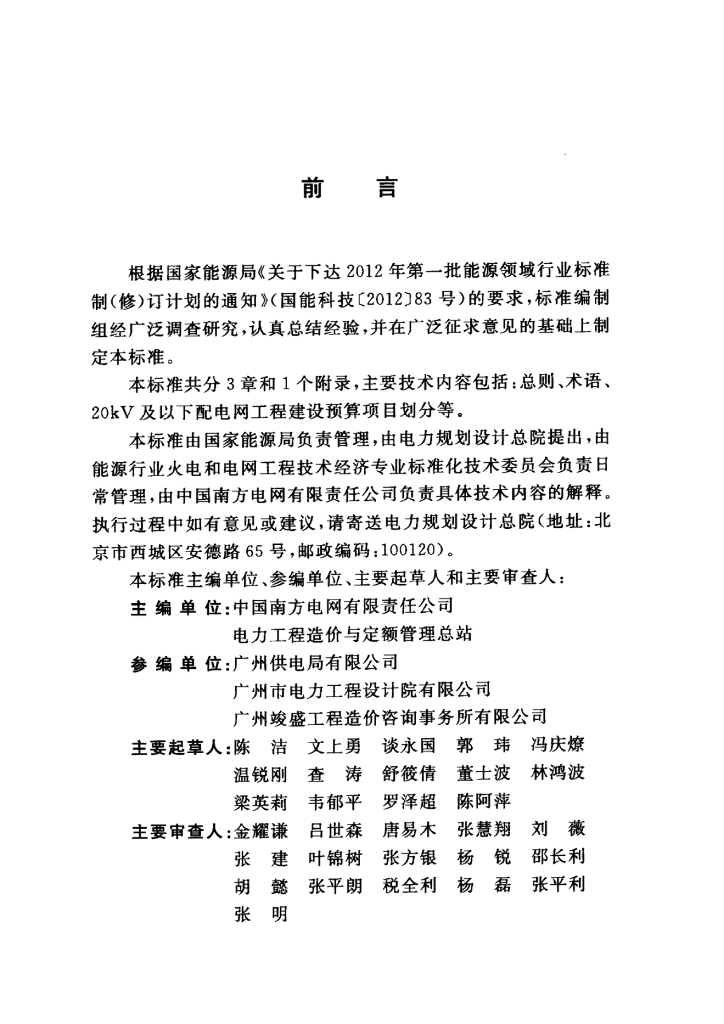 前　言

根据国家能源局《关于下达2012年第一批能源领域行业标准制(修)订计划的通知》(国能科技〔2012〕83号)的要求，标准编制组经广泛调查研究，认真总结经验，并在广泛征求意见的基础上制定本标准。

本标准共分3章和1个附录，主要技术内容包括：总则、术语、20kV及以下配电网工程建设预算项目划分等。

本标准由国家能源局负责管理，由电力规划设计总院提出，由能源行业火电和电网工程技术经济专业标准化技术委员会负责日常管理，由中国南方电网有限责任公司负责具体技术内容的解释。执行过程中如有意见或建议，请寄送电力规划设计总院(地址：北京市西城区安德路65号，邮政编码：100120)。

本标准主编单位、参编单位、主要起草人和主要审查人：

主 编 单 位：中国南方电网有限责任公司
电力工程造价与定额管理总站

参 编 单 位：广州供电局有限公司
广州市电力工程设计院有限公司
广州竣盛工程造价咨询事务所有限公司

主要起草人：陈　洁　文上勇　谈永国　郭　玮　冯庆燎
温锐刚　查　涛　舒筱倩　董士波　林鸿波
梁英莉　韦郁平　罗泽超　陈阿萍

主要审查人：金耀谦　吕世森　唐易木　张慧翔　刘　薇
张　建　叶锦树　张方银　杨　锐　邵长利
胡　懿　张平朗　税全利　杨　磊　张平利
张　明